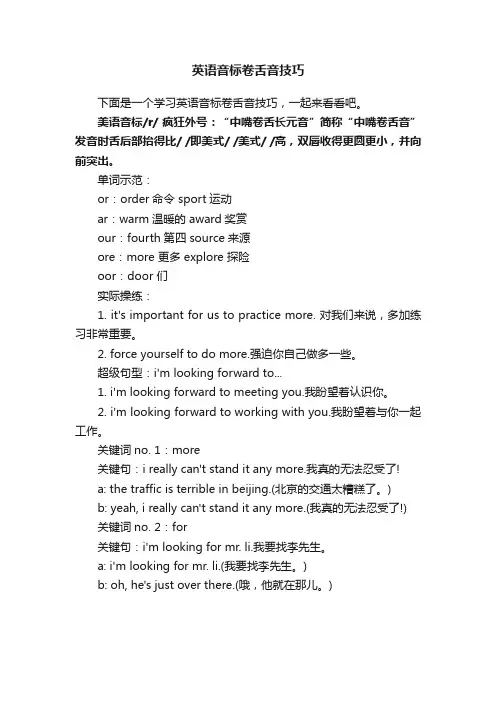 英语音标卷舌音技巧

下面是一个学习英语音标卷舌音技巧，一起来看看吧。

美语音标/r/ 疯狂外号：“中嘴卷舌长元音”简称“中嘴卷舌音”发音时舌后部抬得比/ /即美式/ /美式/ /高，双唇收得更圆更小，并向前突出。

单词示范：

or：order 命令 sport 运动

ar：warm 温暖的 award 奖赏

our：fourth 第四 source 来源

ore：more 更多 explore 探险

oor：door 们

实际操练：

1. it's important for us to practice more. 对我们来说，多加练习非常重要。

2. force yourself to do more.强迫你自己做多一些。

超级句型：i'm looking forward to...

1. i'm looking forward to meeting you.我盼望着认识你。

2. i'm looking forward to working with you.我盼望着与你一起工作。

关键词 no. 1：more

关键句：i really can't stand it any more.我真的无法忍受了!

a: the traffic is terrible in beijing.(北京的交通太糟糕了。)

b: yeah, i really can't stand it any more.(我真的无法忍受了!)

关键词 no. 2：for

关键句：i'm looking for mr. li.我要找李先生。

a: i'm looking for mr. li.(我要找李先生。)

b: oh, he's just over there.(哦，他就在那儿。)